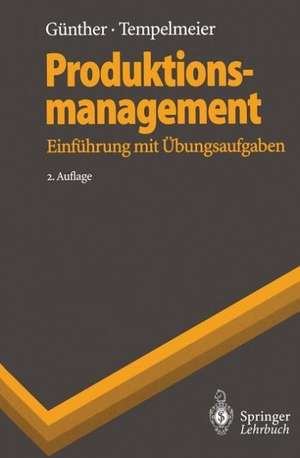 Günther · Tempelmeier

Produktionsmanagement

Einführung mit Übungsaufgaben

2. Auflage

Springer
Lehrbuch